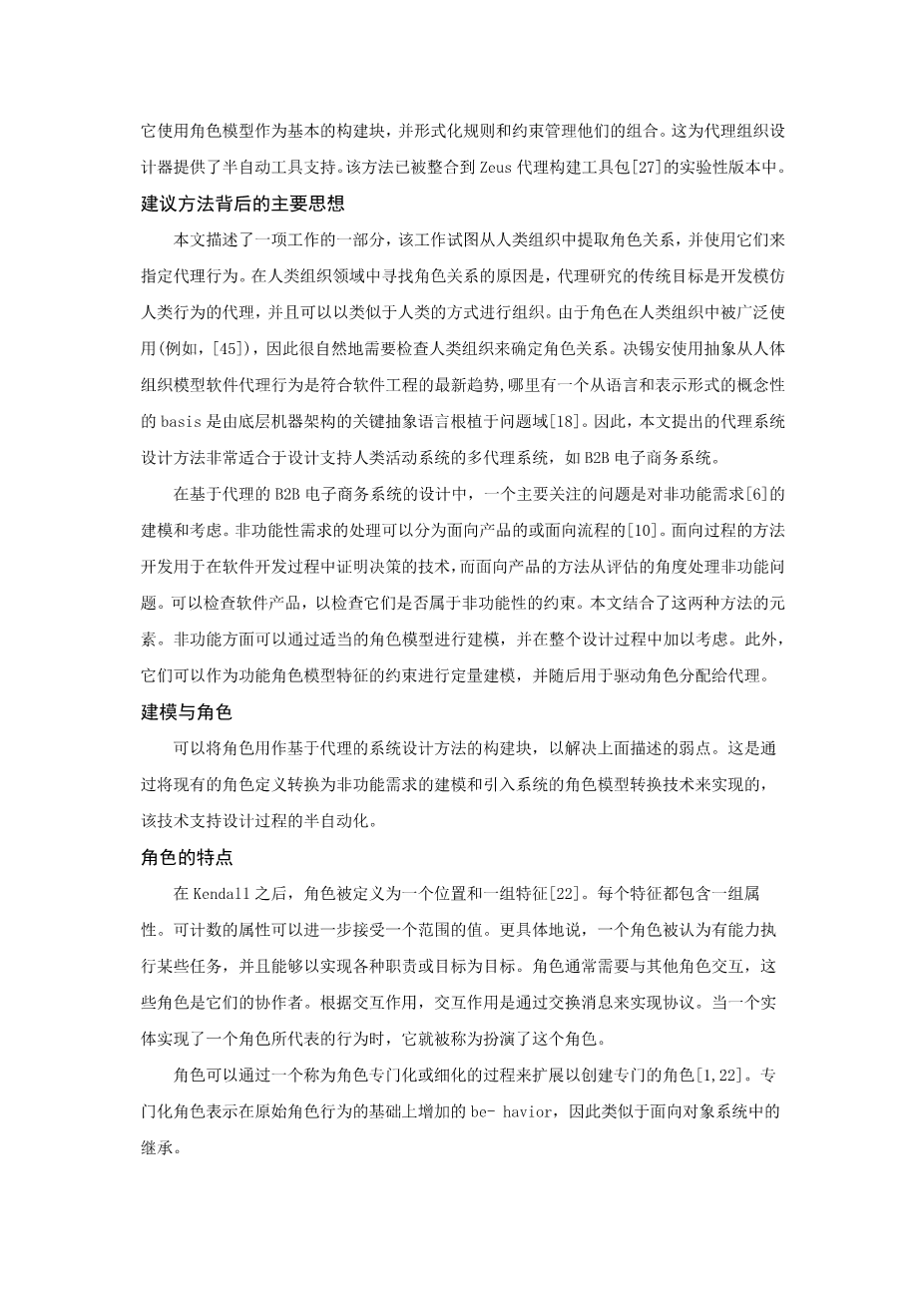 它使用角色模型作为基本的构建块，并形式化规则和约束管理他们的组合。这为代理组织设计器提供了半自动工具支持。该方法已被整合到 Zeus 代理构建工具包[27]的实验性版本中。

建议方法背后的主要思想

本文描述了一项工作的一部分，该工作试图从人类组织中提取角色关系，并使用它们来指定代理行为。在人类组织领域中寻找角色关系的原因是，代理研究的传统目标是开发模仿人类行为的代理，并且可以以类似于人类的方式进行组织。由于角色在人类组织中被广泛使用(例如，[45])，因此很自然地需要检查人类组织来确定角色关系。决锡安使用抽象从人体组织模型软件代理行为是符合软件工程的最新趋势,哪里有一个从语言和表示形式的概念性的 basis 是由底层机器架构的关键抽象语言根植于问题域[18]。因此，本文提出的代理系统设计方法非常适合于设计支持人类活动系统的多代理系统，如 B2B 电子商务系统。

在基于代理的 B2B 电子商务系统的设计中，一个主要关注的问题是对非功能需求[6]的建模和考虑。非功能性需求的处理可以分为面向产品的或面向流程的[10]。面向过程的方法开发用于在软件开发过程中证明决策的技术,而面向产品的方法从评估的角度处理非功能问题。可以检查软件产品，以检查它们是否属于非功能性的约束。本文结合了这两种方法的元素。非功能方面可以通过适当的角色模型进行建模，并在整个设计过程中加以考虑。此外，它们可以作为功能角色模型特征的约束进行定量建模，并随后用于驱动角色分配给代理。

建模与角色

可以将角色用作基于代理的系统设计方法的构建块，以解决上面描述的弱点。这是通过将现有的角色定义转换为非功能需求的建模和引入系统的角色模型转换技术来实现的，该技术支持设计过程的半自动化。

角色的特点

在 Kendall 之后，角色被定义为一个位置和一组特征[22]。每个特征都包含一组属性。可计数的属性可以进一步接受一个范围的值。更具体地说，一个角色被认为有能力执行某些任务，并且能够以实现各种职责或目标为目标。角色通常需要与其他角色交互，这些角色是它们的协作者。根据交互作用，交互作用是通过交换消息来实现协议。当一个实体实现了一个角色所代表的行为时，它就被称为扮演了这个角色。

角色可以通过一个称为角色专门化或细化的过程来扩展以创建专门的角色[1,22]。专门化角色表示在原始角色行为的基础上增加的 be- havior，因此类似于面向对象系统中的继承。